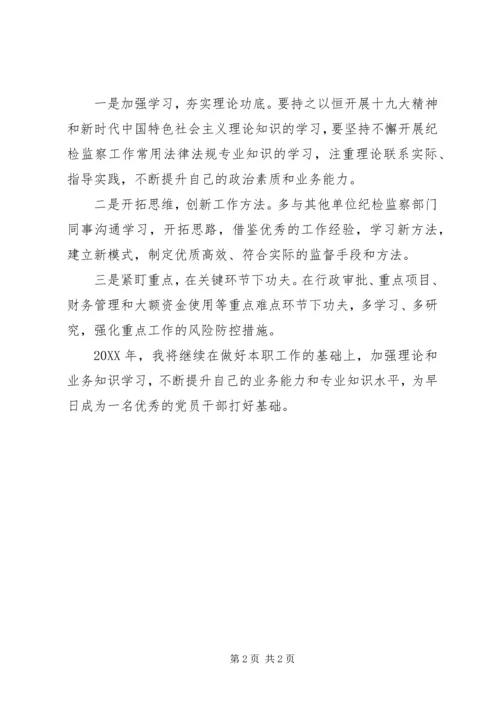 一是加强学习，夯实理论功底。要持之以恒开展十九大精神和新时代中国特色社会主义理论知识的学习，要坚持不懈开展纪检监察工作常用法律法规专业知识的学习，注重理论联系实际、指导实践，不断提升自己的政治素质和业务能力。

二是开拓思维，创新工作方法。多与其他单位纪检监察部门同事沟通学习，开拓思路，借鉴优秀的工作经验，学习新方法，建立新模式，制定优质高效、符合实际的监督手段和方法。

三是紧盯重点，在关键环节下功夫。在行政审批、重点项目、财务管理和大额资金使用等重点难点环节下功夫，多学习、多研究，强化重点工作的风险防控措施。

20XX 年，我将继续在做好本职工作的基础上，加强理论和业务知识学习，不断提升自己的业务能力和专业知识水平，为早日成为一名优秀的党员干部打好基础。

第 2 页 共 2 页